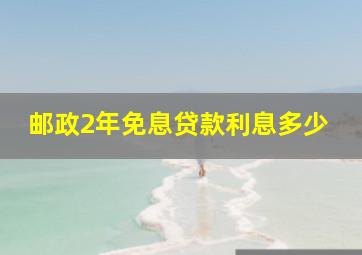 邮政2年免息贷款利息多少